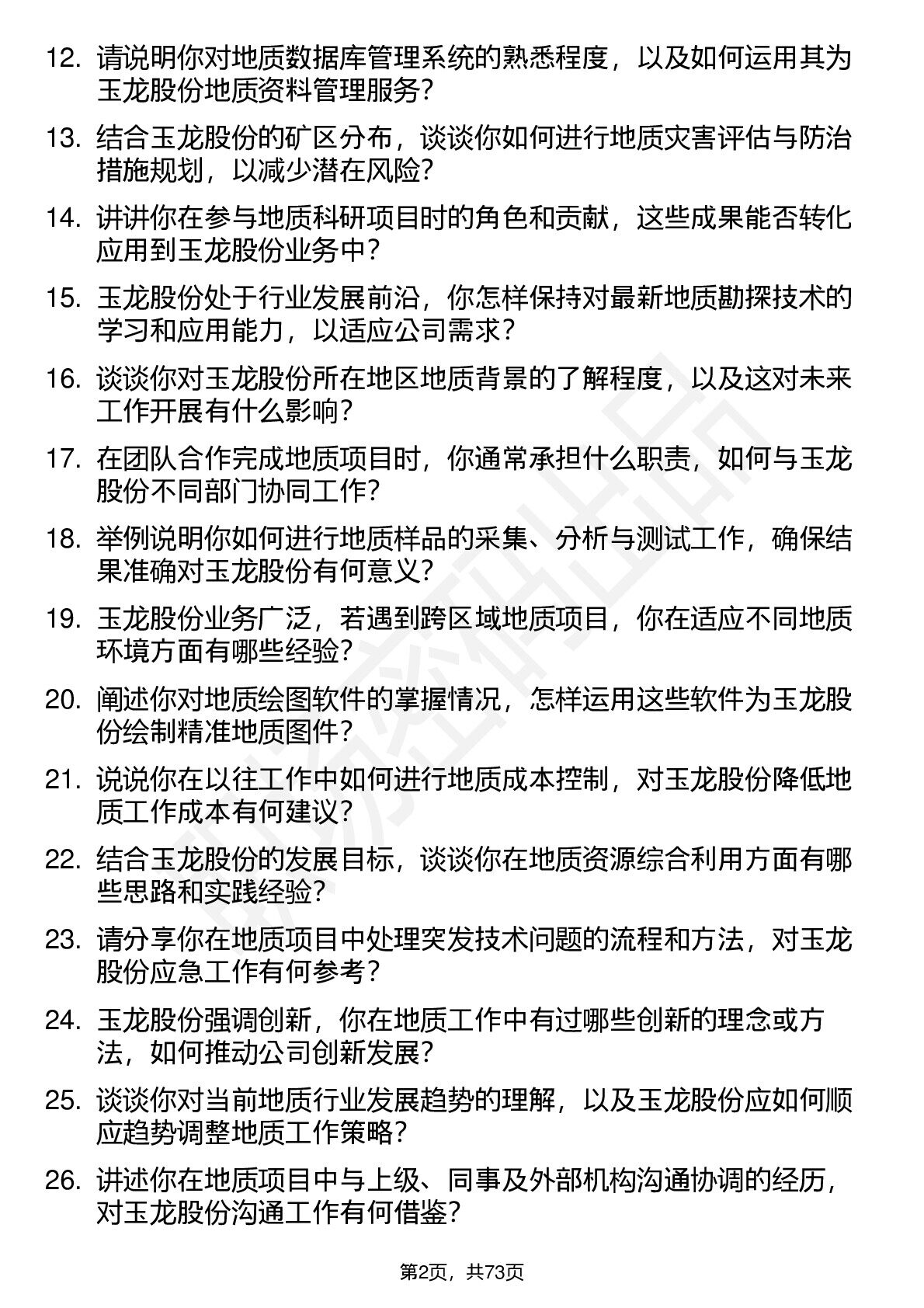 12. 请说明你对地质数据库管理系统的熟悉程度，以及如何运用其为玉龙股份地质资料管理服务？

13. 结合玉龙股份的矿区分布，谈谈你如何进行地质灾害评估与防治措施规划，以减少潜在风险？

14. 讲讲你在参与地质科研项目时的角色和贡献，这些成果能否转化应用到玉龙股份业务中？

15. 玉龙股份处于行业发展前沿，你怎样保持对最新地质勘探技术的学习和应用能力，以适应公司需求？

16. 谈谈你对玉龙股份所在地区地质背景的了解程度，以及这对未来工作开展有什么影响？

17. 在团队合作完成地质项目时，你通常承担什么职责，如何与玉龙股份不同部门协同工作？

18. 举例说明你如何进行地质样品的采集、分析与测试工作，确保结果准确对玉龙股份有何意义？

19. 玉龙股份业务广泛，若遇到跨区域地质项目，你在适应不同地质环境方面有哪些经验？

20. 阐述你对地质绘图软件的掌握情况，怎样运用这些软件为玉龙股份绘制精准地质图件？

21. 说说你在以往工作中如何进行地质成本控制，对玉龙股份降低地质工作成本有何建议？

22. 结合玉龙股份的发展目标，谈谈你在地质资源综合利用方面有哪些思路和实践经验？

23. 请分享你在地质项目中处理突发技术问题的流程和方法，对玉龙股份应急工作有何参考？

24. 玉龙股份强调创新，你在地质工作中有过哪些创新的理念或方法，如何推动公司创新发展？

25. 谈谈你对当前地质行业发展趋势的理解，以及玉龙股份应如何顺应趋势调整地质工作策略？

26. 讲述你在地质项目中与上级、同事及外部机构沟通协调的经历，对玉龙股份沟通工作有何借鉴？

第2页，共73页